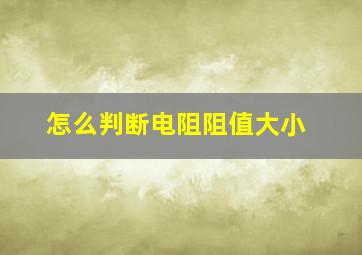 怎么判断电阻阻值大小